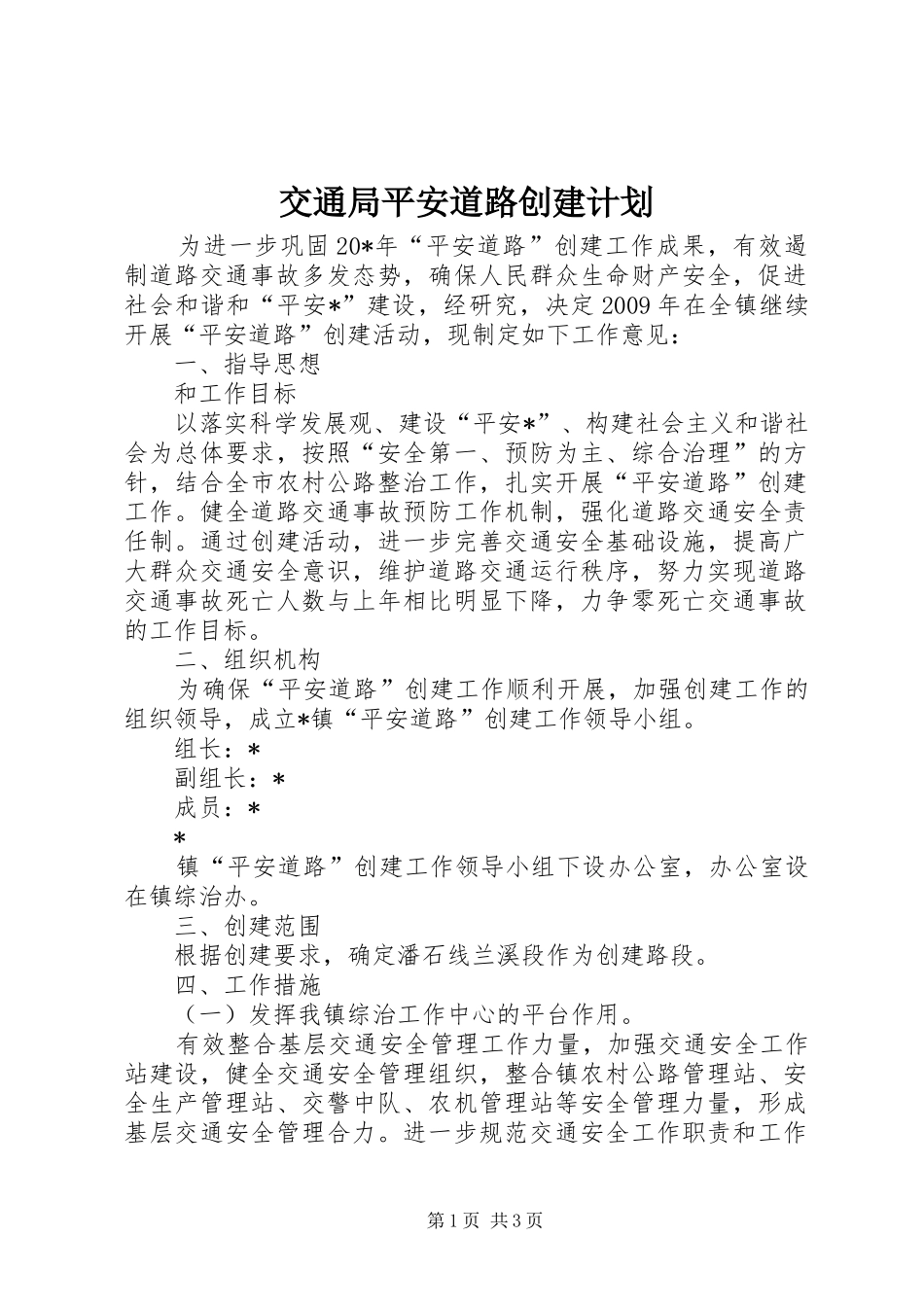 交通局平安道路创建计划

为进一步巩固20*年“平安道路”创建工作成果，有效遏制道路交通事故多发态势，确保人民群众生命财产安全，促进社会和谐和“平安*”建设，经研究，决定2009年在全镇继续开展“平安道路”创建活动，现制定如下工作意见：

一、指导思想

和工作目标

以落实科学发展观、建设“平安*”、构建社会主义和谐社会为总体要求，按照“安全第一、预防为主、综合治理”的方针，结合全市农村公路整治工作，扎实开展“平安道路”创建工作。健全道路交通事故预防工作机制，强化道路交通安全责任制。通过创建活动，进一步完善交通安全基础设施，提高广大群众交通安全意识，维护道路交通运行秩序，努力实现道路交通事故死亡人数与上年相比明显下降，力争零死亡交通事故的工作目标。

二、组织机构

为确保“平安道路”创建工作顺利开展，加强创建工作的组织领导，成立*镇“平安道路”创建工作领导小组。

组长：*

副组长：*

成员：*

*

镇“平安道路”创建工作领导小组下设办公室，办公室设在镇综治办。

三、创建范围

根据创建要求，确定潘石线兰溪段作为创建路段。

四、工作措施

（一）发挥我镇综治工作中心的平台作用。

有效整合基层交通安全管理工作力量，加强交通安全工作站建设，健全交通安全管理组织，整合镇农村公路管理站、安全生产管理站、交警中队、农机管理站等安全管理力量，形成基层交通安全管理合力。进一步规范交通安全工作职责和工作

第1页 共3页